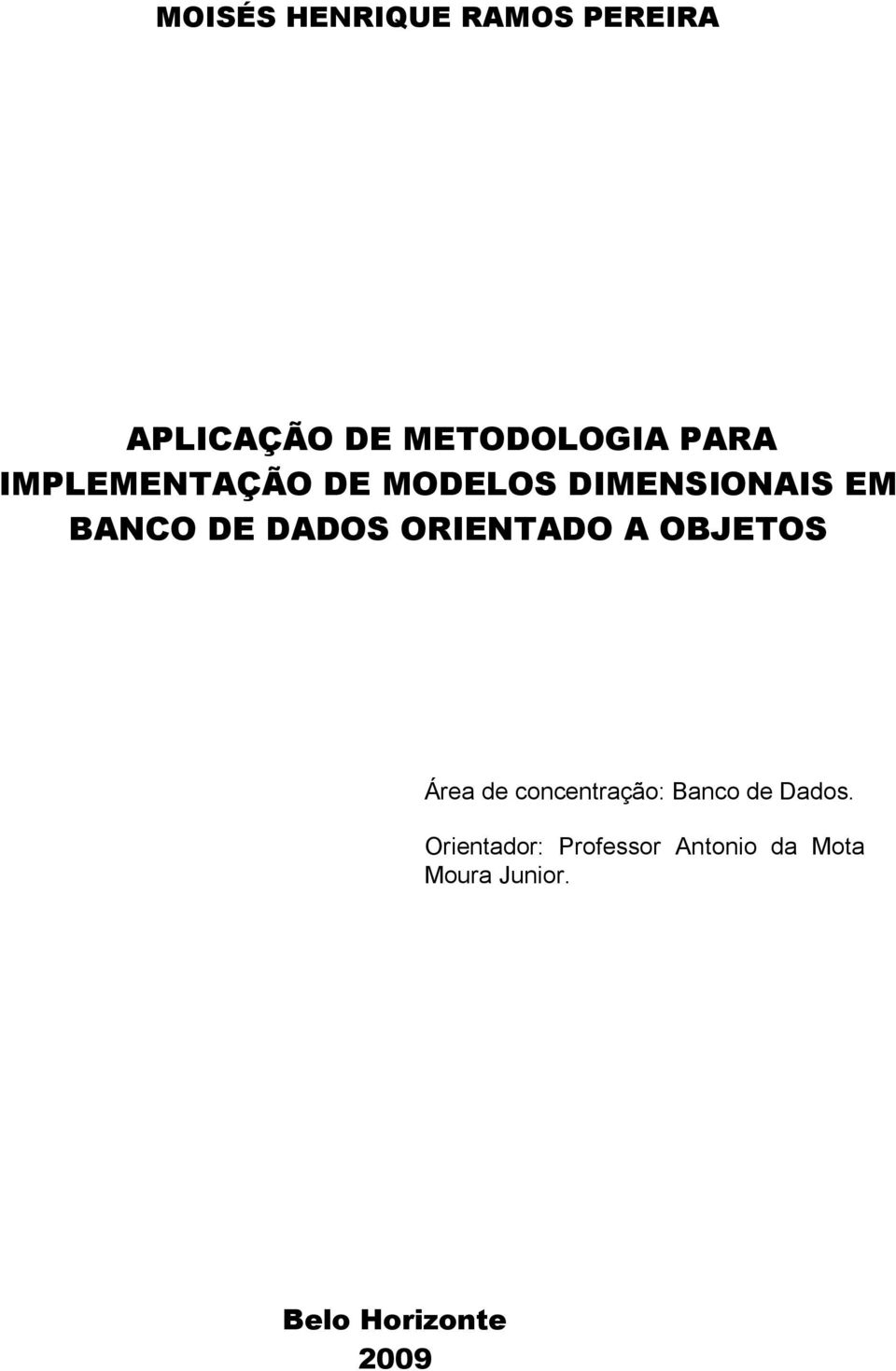 MOISÉS HENRIQUE RAMOS PEREIRA

APLICAÇÃO DE METODOLOGIA PARA IMPLEMENTAÇÃO DE MODELOS DIMENSIONAIS EM BANCO DE DADOS ORIENTADO A OBJETOS

Área de concentração: Banco de Dados.

Orientador: Professor Antonio da Mota Moura Junior.

Belo Horizonte
2009